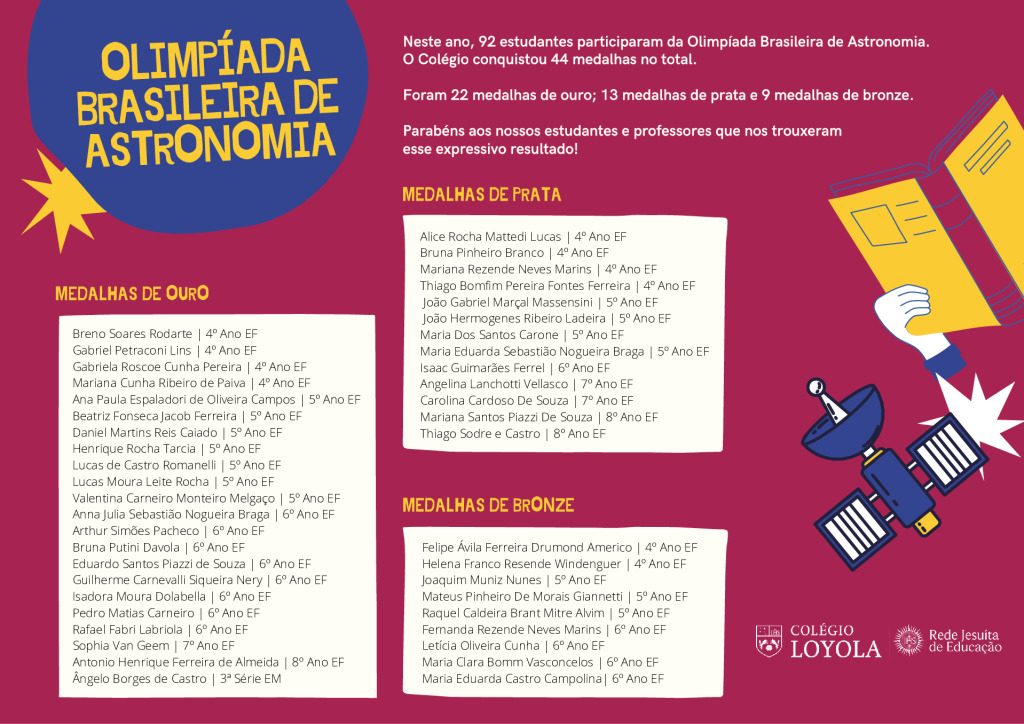 OLIMPÍADA BRASILEIRA DE ASTRONOMIA

Neste ano, 92 estudantes participaram da Olimpíada Brasileira de Astronomia. O Colégio conquistou 44 medalhas no total.

Foram 22 medalhas de ouro; 13 medalhas de prata e 9 medalhas de bronze.

Parabéns aos nossos estudantes e professores que nos trouxeram esse expressivo resultado!

MEDALHAS DE OURO

Breno Soares Rodarte | 4º Ano EF
Gabriel Petraconi Lins | 4º Ano EF
Gabriela Roscoe Cunha Pereira | 4º Ano EF
Mariana Cunha Ribeiro de Paiva | 4º Ano EF
Ana Paula Espaladori de Oliveira Campos | 5º Ano EF
Beatriz Fonseca Jacob Ferreira | 5º Ano EF
Daniel Martins Reis Caiado | 5º Ano EF
Henrique Rocha Tarcia | 5º Ano EF
Lucas de Castro Romanelli | 5º Ano EF
Lucas Moura Leite Rocha | 5º Ano EF
Valentina Carneiro Monteiro Melgaço | 5º Ano EF
Anna Julia Sebastião Nogueira Braga | 6º Ano EF
Arthur Simões Pacheco | 6º Ano EF
Bruna Putini Davola | 6º Ano EF
Eduardo Santos Piazzi de Souza | 6º Ano EF
Guilherme Carnevalli Siqueira Nery | 6º Ano EF
Isadora Moura Dolabella | 6º Ano EF
Pedro Matias Carneiro | 6º Ano EF
Rafael Fabri Labriola | 6º Ano EF
Sophia Van Geem | 7º Ano EF
Antonio Henrique Ferreira de Almeida | 8º Ano EF
Ângelo Borges de Castro | 3ª Série EM

MEDALHAS DE PRATA

Alice Rocha Mattedi Lucas | 4º Ano EF
Bruna Pinheiro Branco | 4º Ano EF
Mariana Rezende Neves Marins | 4º Ano EF
Thiago Bomfim Pereira Fontes Ferreira | 4º Ano EF
João Gabriel Marçal Massensini | 5º Ano EF
João Hermogenes Ribeiro Ladeira | 5º Ano EF
Maria Dos Santos Carone | 5º Ano EF
Maria Eduarda Sebastião Nogueira Braga | 5º Ano EF
Isaac Guimarães Ferrel | 6º Ano EF
Angelina Lanchotti Vellasco | 7º Ano EF
Carolina Cardoso De Souza | 7º Ano EF
Mariana Santos Piazzi De Souza | 8º Ano EF
Thiago Sodre e Castro | 8º Ano EF

MEDALHAS DE BRONZE

Felipe Ávila Ferreira Drumond Americo | 4º Ano EF
Helena Franco Resende Windenguer | 4º Ano EF
Joaquim Muniz Nunes | 5º Ano EF
Mateus Pinheiro De Morais Giannetti | 5º Ano EF
Raquel Caldeira Brant Mitre Alvim | 5º Ano EF
Fernanda Rezende Neves Marins | 6º Ano EF
Letícia Oliveira Cunha | 6º Ano EF
Maria Clara Bomm Vasconcelos | 6º Ano EF
Maria Eduarda Castro Campolina| 6º Ano EF

COLÉGIO LOYOLA
Rede Jesuíta de Educação